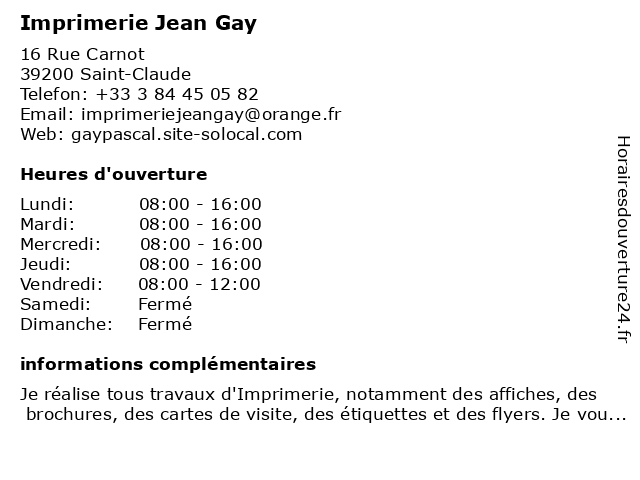 Imprimerie Jean Gay

16 Rue Carnot
39200 Saint-Claude
Telefon: +33 3 84 45 05 82
Email: imprimeriejeangay@orange.fr
Web: gaypascal.site-solocal.com

Heures d'ouverture

| Lundi: | 08:00 - 16:00 |
|---|---|
| Mardi: | 08:00 - 16:00 |
| Mercredi: | 08:00 - 16:00 |
| Jeudi: | 08:00 - 16:00 |
| Vendredi: | 08:00 - 12:00 |
| Samedi: | Fermé |
| Dimanche: | Fermé |

informations complémentaires

Je réalise tous travaux d'Imprimerie, notamment des affiches, des brochures, des cartes de visite, des étiquettes et des flyers. Je vou...

Horairesdouverture24.fr